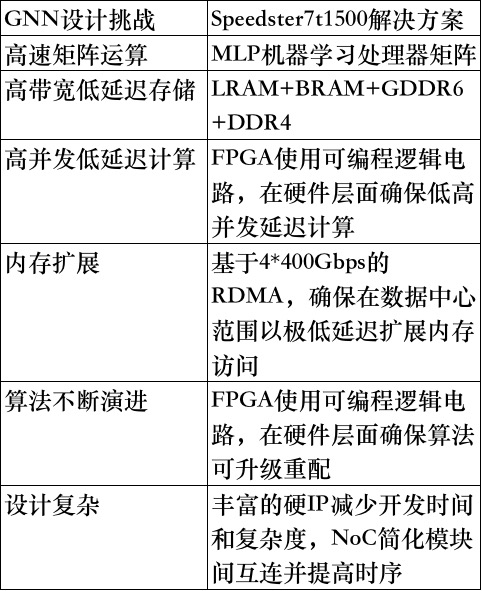 | GNN设计挑战 | Speedster7t1500解决方案 |
|---|---|
| 高速矩阵运算 | MLP机器学习处理器矩阵 |
| 高带宽低延迟存储 | LRAM+BRAM+GDDR6+DDR4 |
| 高并发低延迟计算 | FPGA使用可编程逻辑电路，在硬件层面确保低高并发延迟计算 |
| 内存扩展 | 基于4*400Gbps的RDMA，确保在数据中心范围以极低延迟扩展内存访问 |
| 算法不断演进 | FPGA使用可编程逻辑电路，在硬件层面确保算法可升级重配 |
| 设计复杂 | 丰富的硬IP减少开发时间和复杂度，NoC简化模块间互连并提高时序 |